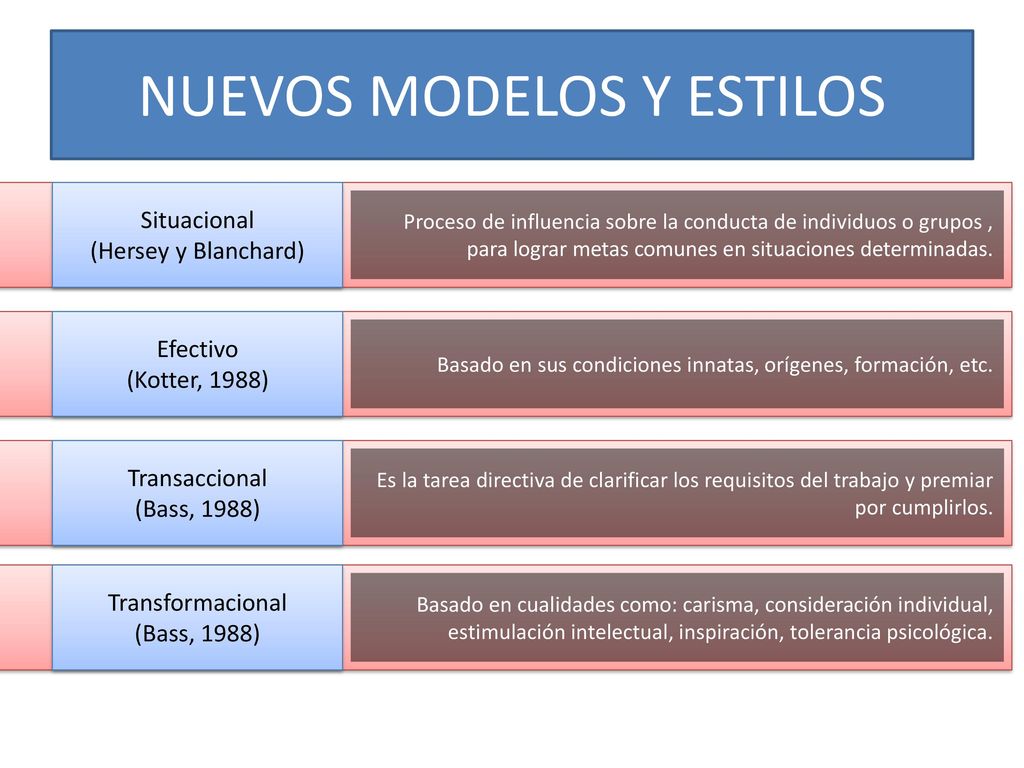 NUEVOS MODELOS Y ESTILOS

Situacional
(Hersey y Blanchard)

Proceso de influencia sobre la conducta de individuos o grupos , para lograr metas comunes en situaciones determinadas.

Efectivo
(Kotter, 1988)

Basado en sus condiciones innatas, orígenes, formación, etc.

Transaccional
(Bass, 1988)

Es la tarea directiva de clarificar los requisitos del trabajo y premiar por cumplirlos.

Transformacional
(Bass, 1988)

Basado en cualidades como: carisma, consideración individual, estimulación intelectual, inspiración, tolerancia psicológica.